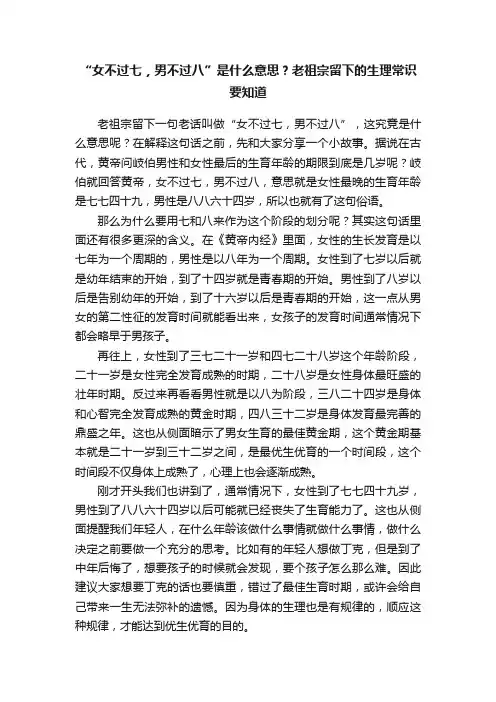 “女不过七，男不过八”是什么意思？老祖宗留下的生理常识要知道

老祖宗留下一句老话叫做“女不过七，男不过八”，这究竟是什么意思呢？在解释这句话之前，先和大家分享一个小故事。据说在古代，黄帝问岐伯男性和女性最后的生育年龄的期限到底是几岁呢？岐伯就回答黄帝，女不过七，男不过八，意思就是女性最晚的生育年龄是七七四十九，男性是八八六十四岁，所以也就有了这句俗语。

那么为什么要用七和八来作为这个阶段的划分呢？其实这句话里面还有很多更深的含义。在《黄帝内经》里面，女性的生长发育是以七年为一个周期的，男性是以八年为一个周期。女性到了七岁以后就是幼年结束的开始，到了十四岁就是青春期的开始。男性到了八岁以后是告别幼年的开始，到了十六岁以后是青春期的开始，这一点从男女的第二性征的发育时间就能看出来，女孩子的发育时间通常情况下都会略早于男孩子。

再往上，女性到了三七二十一岁和四七二十八岁这个年龄阶段，二十一岁是女性完全发育成熟的时期，二十八岁是女性身体最旺盛的壮年时期。反过来再看看男性就是以八为阶段，三八二十四岁是身体和心智完全发育成熟的黄金时期，四八三十二岁是身体发育最完善的鼎盛之年。这也从侧面暗示了男女生育的最佳黄金期，这个黄金期基本就是二十一岁到三十二岁之间，是最优生优育的一个时间段，这个时间段不仅身体上成熟了，心理上也会逐渐成熟。

刚才开头我们也讲到了，通常情况下，女性到了七七四十九岁，男性到了八八六十四岁以后可能就已经丧失了生育能力了。这也从侧面提醒我们年轻人，在什么年龄该做什么事情就做什么事情，做什么决定之前要做一个充分的思考。比如有的年轻人想做丁克，但是到了中年后悔了，想要孩子的时候就会发现，要个孩子怎么那么难。因此建议大家想要丁克的话也要慎重，错过了最佳生育时期，或许会给自己带来一生无法弥补的遗憾。因为身体的生理也是有规律的，顺应这种规律，才能达到优生优育的目的。